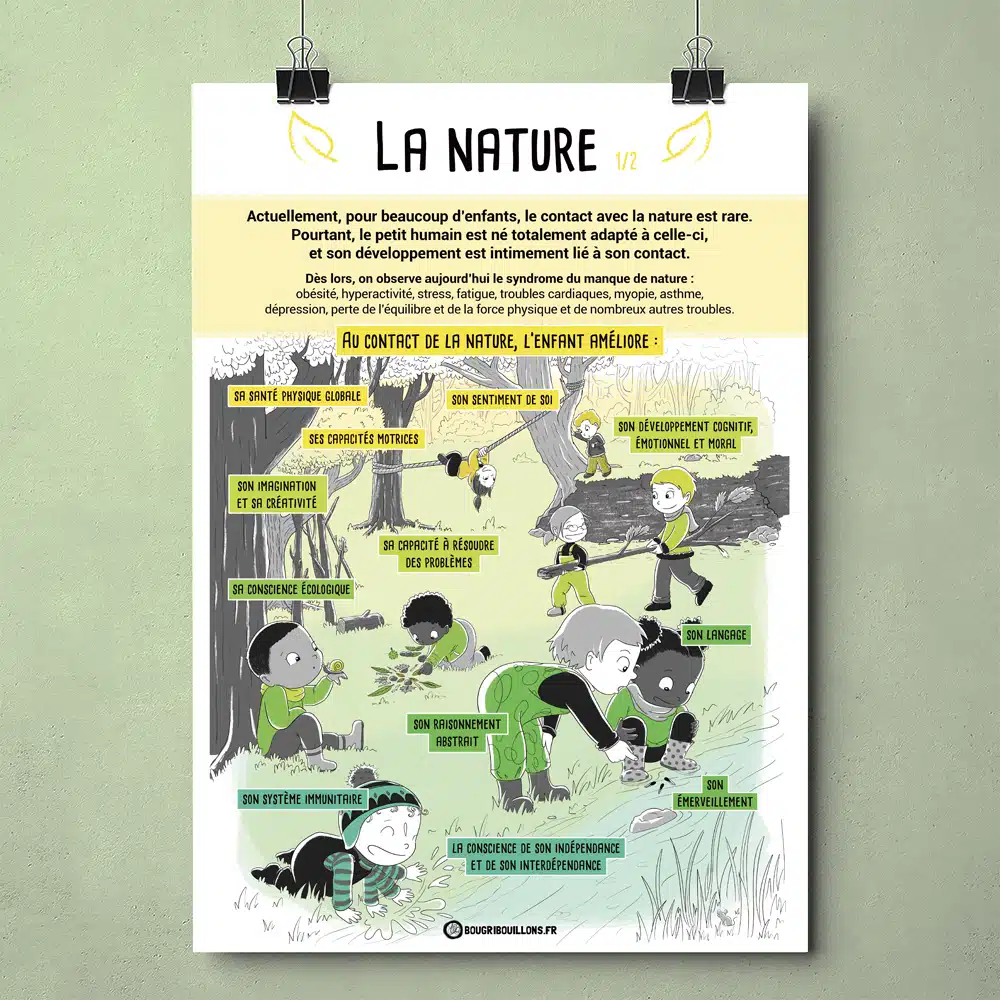 LA NATURE 1/2

Actuellement, pour beaucoup d'enfants, le contact avec la nature est rare. Pourtant, le petit humain est né totalement adapté à celle-ci, et son développement est intimement lié à son contact.

Dès lors, on observe aujourd'hui le syndrome du manque de nature : obésité, hyperactivité, stress, fatigue, troubles cardiaques, myopie, asthme, dépression, perte de l'équilibre et de la force physique et de nombreux autres troubles.

AU CONTACT DE LA NATURE, L'ENFANT AMÉLIORE :

SA SANTÉ PHYSIQUE GLOBALE

SON SENTIMENT DE SOI

SES CAPACITÉS MOTRICES

SON DÉVELOPPEMENT COGNITIF, ÉMOTIONNEL ET MORAL

SON IMAGINATION ET SA CRÉATIVITÉ

SA CAPACITÉ À RÉSOUDRE DES PROBLÈMES

SA CONSCIENCE ÉCOLOGIQUE

SON LANGAGE

SON RAISONNEMENT ABSTRAIT

SON SYSTÈME IMMUNITAIRE

SON ÉMERVEILLEMENT

LA CONSCIENCE DE SON INDÉPENDANCE ET DE SON INTERDÉPENDANCE

BOUGRIBOUILLONS.FR